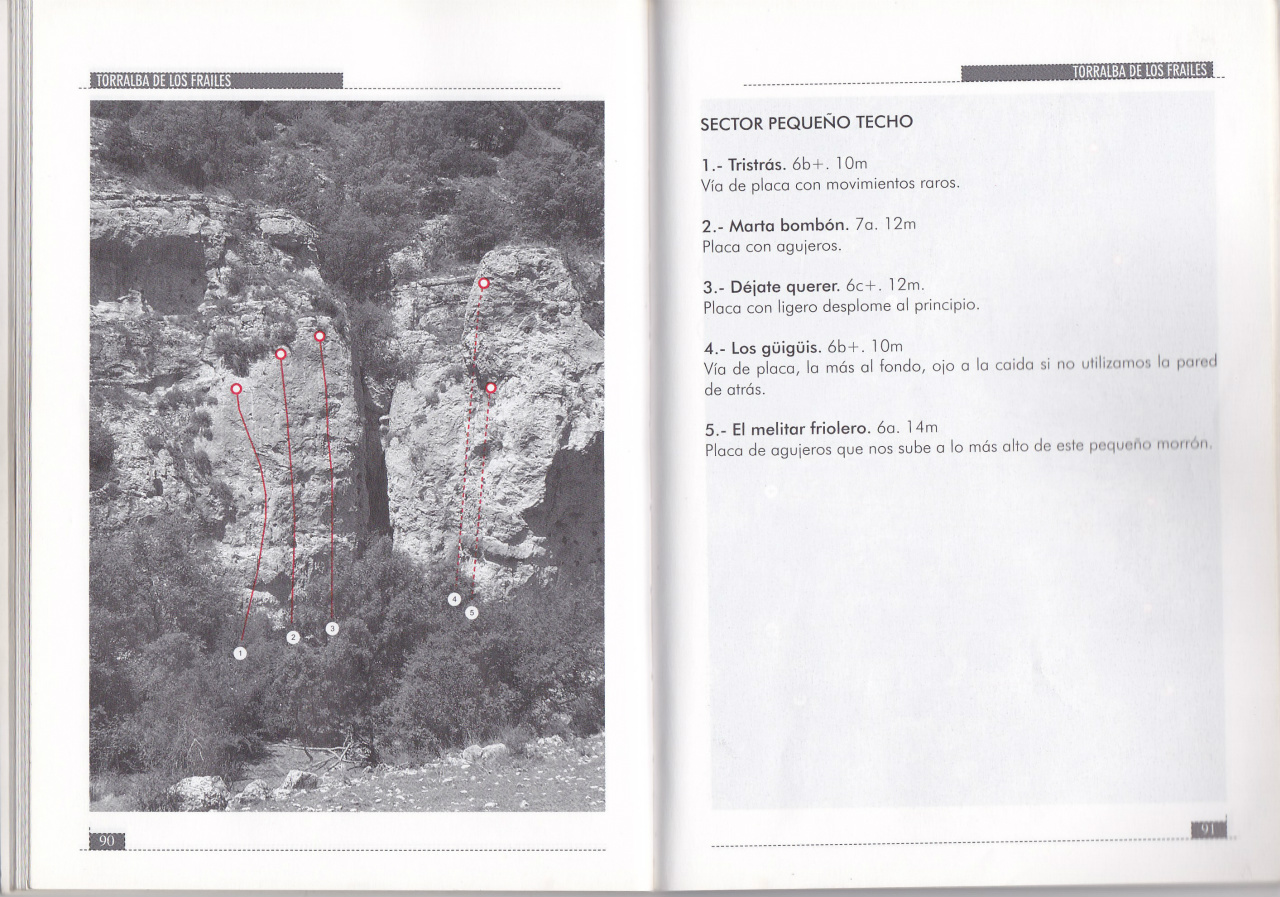 TORRALBA DE LOS FRAILES

1

2

3

4

5

90

TORRALBA DE LOS FRAILES

SECTOR PEQUEÑO TECHO

1.- Tristrás. 6b+. 10m
Vía de placa con movimientos raros.

2.- Marta bombón. 7a. 12m
Placa con agujeros.

3.- Déjate querer. 6c+. 12m.
Placa con ligero desplome al principio.

4.- Los güigüis. 6b+. 10m
Vía de placa, la más al fondo, ojo a la caida si no utilizamos la pared de atrás.

5.- El melitar friolero. 6a. 14m
Placa de agujeros que nos sube a lo más alto de este pequeño morrón.

91